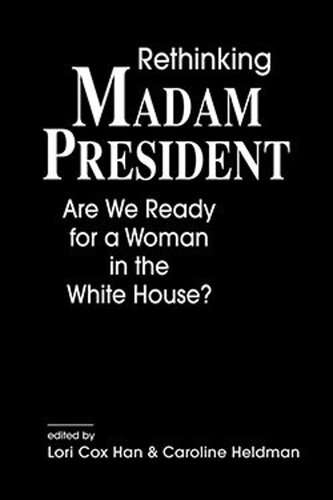 Rethinking
MADAM
PRESIDENT

Are We Ready
for a Woman
in the
White House?

edited by
Lori Cox Han & Caroline Heldman